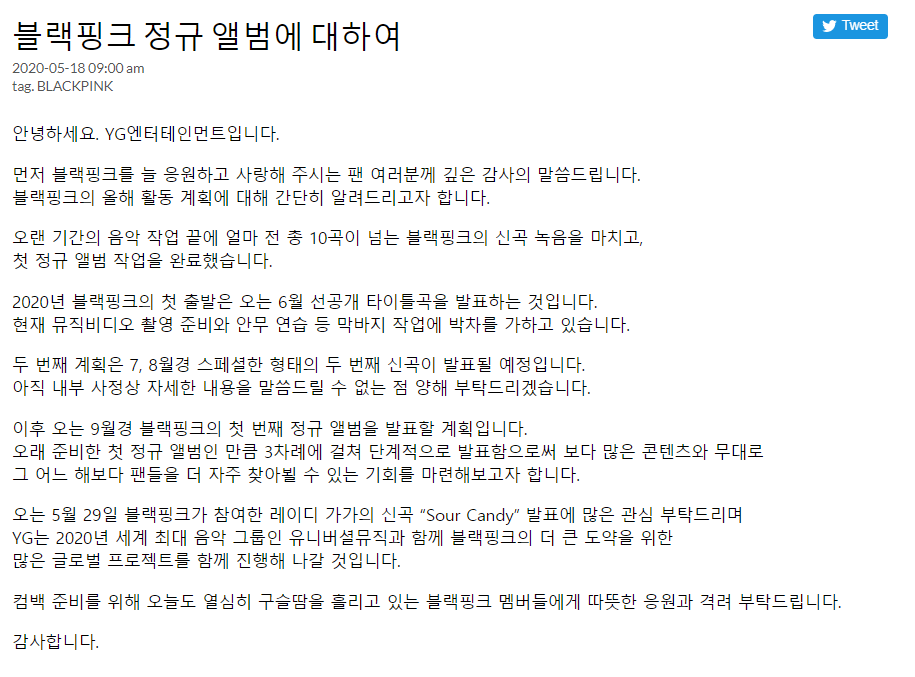 블랙핑크 정규 앨범에 대하여

Tweet

2020-05-18 09:00 am
tag. BLACKPINK

안녕하세요. YG엔터테인먼트입니다.

먼저 블랙핑크를 늘 응원하고 사랑해 주시는 팬 여러분께 깊은 감사의 말씀드립니다.
블랙핑크의 올해 활동 계획에 대해 간단히 알려드리고자 합니다.

오랜 기간의 음악 작업 끝에 얼마 전 총 10곡이 넘는 블랙핑크의 신곡 녹음을 마치고,
첫 정규 앨범 작업을 완료했습니다.

2020년 블랙핑크의 첫 출발은 오는 6월 선공개 타이틀곡을 발표하는 것입니다.
현재 뮤직비디오 촬영 준비와 안무 연습 등 막바지 작업에 박차를 가하고 있습니다.

두 번째 계획은 7, 8월경 스페셜한 형태의 두 번째 신곡이 발표될 예정입니다.
아직 내부 사정상 자세한 내용을 말씀드릴 수 없는 점 양해 부탁드리겠습니다.

이후 오는 9월경 블랙핑크의 첫 번째 정규 앨범을 발표할 계획입니다.
오래 준비한 첫 정규 앨범인 만큼 3차례에 걸쳐 단계적으로 발표함으로써 보다 많은 콘텐츠와 무대로
그 어느 해보다 팬들을 더 자주 찾아뵐 수 있는 기회를 마련해보고자 합니다.

오는 5월 29일 블랙핑크가 참여한 레이디 가가의 신곡 “Sour Candy” 발표에 많은 관심 부탁드리며
YG는 2020년 세계 최대 음악 그룹인 유니버셜뮤직과 함께 블랙핑크의 더 큰 도약을 위한
많은 글로벌 프로젝트를 함께 진행해 나갈 것입니다.

컴백 준비를 위해 오늘도 열심히 구슬땀을 흘리고 있는 블랙핑크 멤버들에게 따뜻한 응원과 격려 부탁드립니다.

감사합니다.